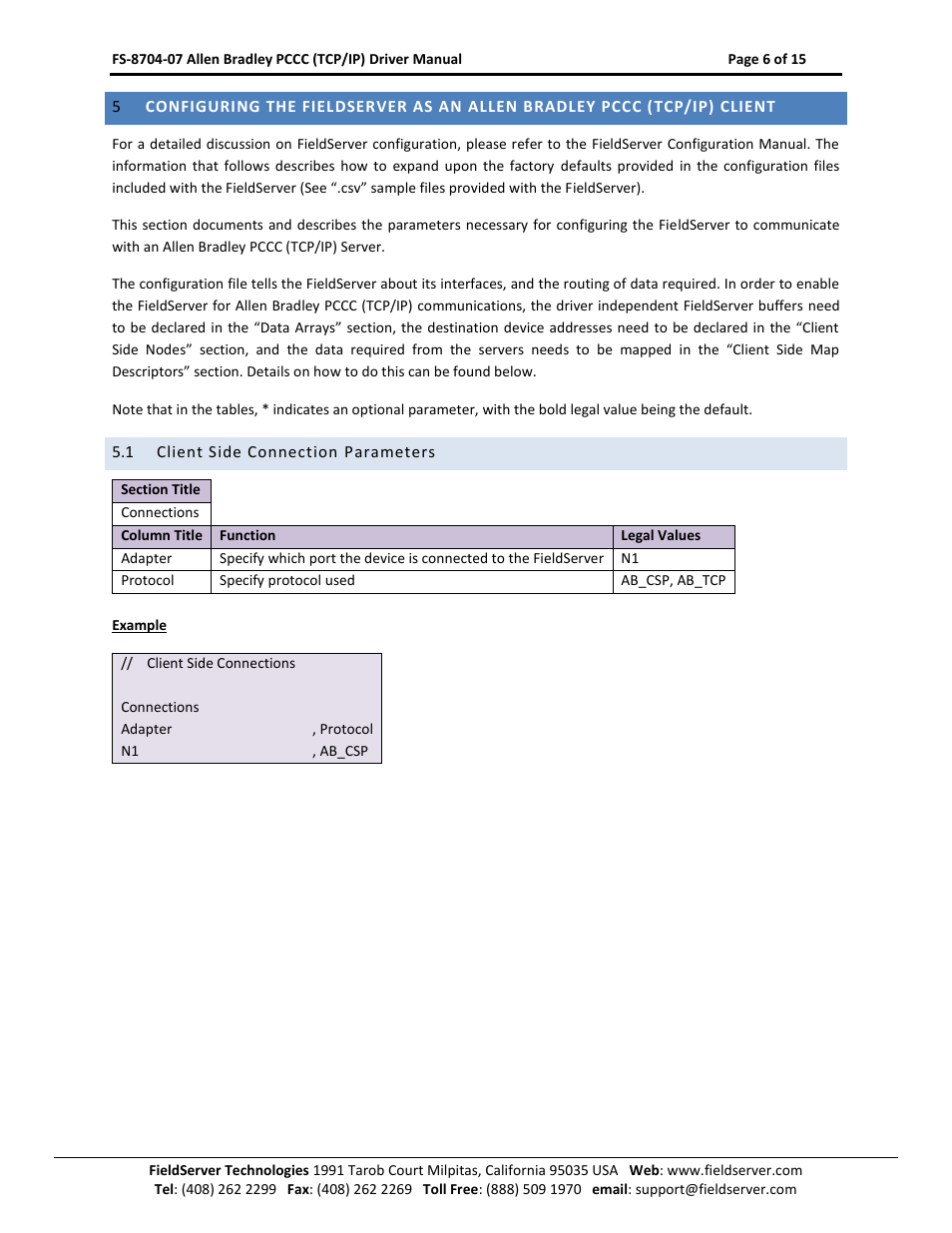 FS-8704-07 Allen Bradley PCCC (TCP/IP) Driver Manual Page 6 of 15

5 CONFIGURING THE FIELDSERVER AS AN ALLEN BRADLEY PCCC (TCP/IP) CLIENT

For a detailed discussion on FieldServer configuration, please refer to the FieldServer Configuration Manual. The information that follows describes how to expand upon the factory defaults provided in the configuration files included with the FieldServer (See ".csv" sample files provided with the FieldServer).

This section documents and describes the parameters necessary for configuring the FieldServer to communicate with an Allen Bradley PCCC (TCP/IP) Server.

The configuration file tells the FieldServer about its interfaces, and the routing of data required. In order to enable the FieldServer for Allen Bradley PCCC (TCP/IP) communications, the driver independent FieldServer buffers need to be declared in the "Data Arrays" section, the destination device addresses need to be declared in the "Client Side Nodes" section, and the data required from the servers needs to be mapped in the "Client Side Map Descriptors" section. Details on how to do this can be found below.

Note that in the tables, * indicates an optional parameter, with the bold legal value being the default.

5.1 Client Side Connection Parameters

| Section Title | | |
|---|---|---|
| Connections | | |
| Column Title | Function | Legal Values |
| Adapter | Specify which port the device is connected to the FieldServer | N1 |
| Protocol | Specify protocol used | AB_CSP, AB_TCP |

Example

// Client Side Connections

Connections
Adapter , Protocol
N1 , AB_CSP

FieldServer Technologies 1991 Tarob Court Milpitas, California 95035 USA Web: www.fieldserver.com
Tel: (408) 262 2299 Fax: (408) 262 2269 Toll Free: (888) 509 1970 email: support@fieldserver.com